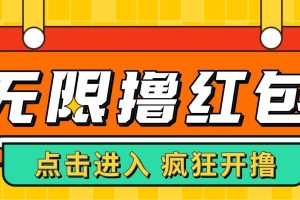 无限撸红包

点击进入 疯狂开撸